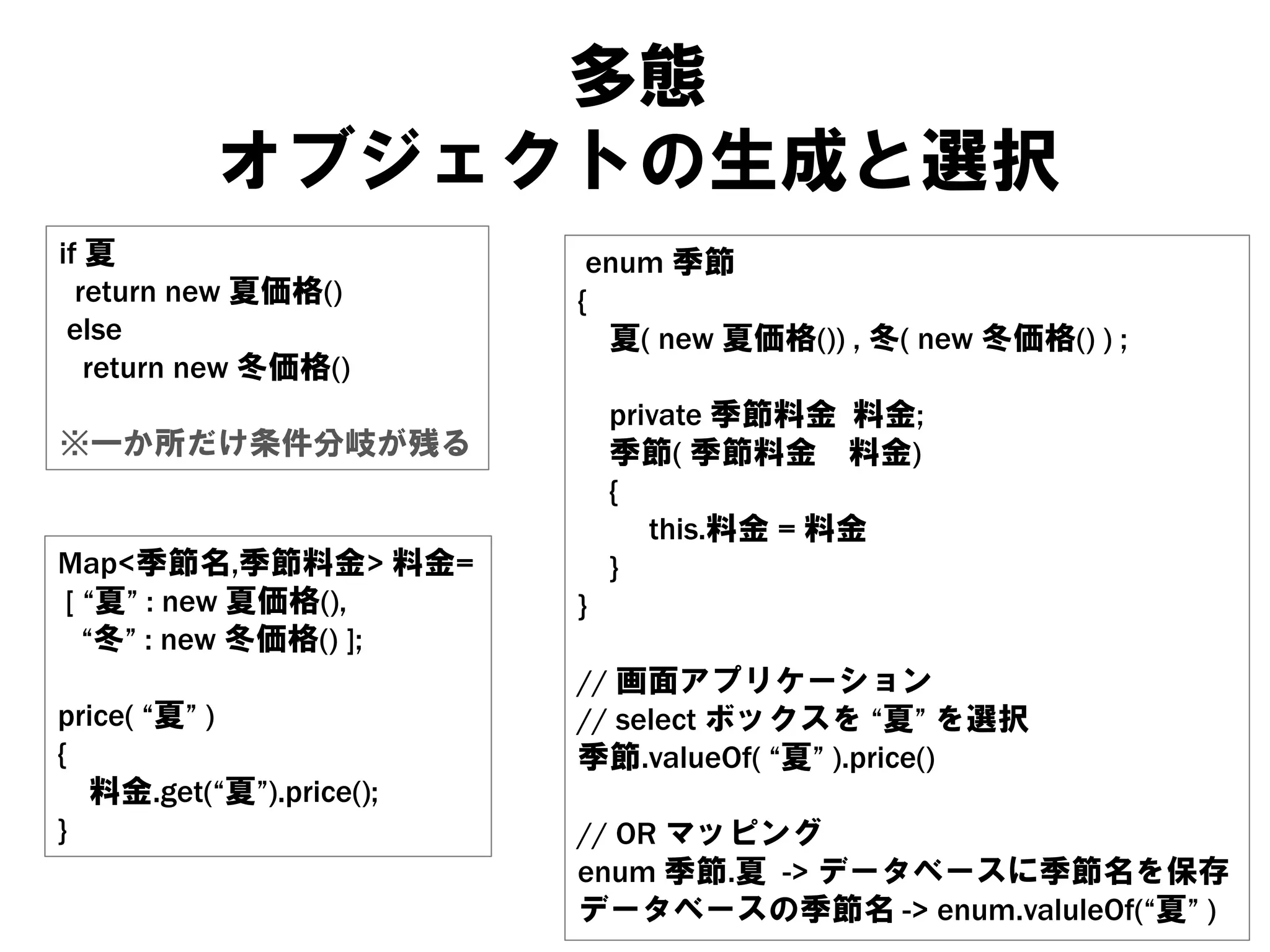 多態
オブジェクトの生成と選択

if 夏
 return new 夏価格()
else
 return new 冬価格()

※一か所だけ条件分岐が残る

Map<季節名,季節料金> 料金=
[ “夏” : new 夏価格(),
 “冬” : new 冬価格() ];

price( “夏” )
{
 料金.get(“夏”).price();
}

enum 季節
{
 夏( new 夏価格()) , 冬( new 冬価格() ) ;

 private 季節料金 料金;
 季節( 季節料金 料金)
 {
 this.料金 = 料金
 }
}

// 画面アプリケーション
// select ボックスを “夏” を選択
季節.valueOf( “夏” ).price()

// OR マッピング
enum 季節.夏 -> データベースに季節名を保存
データベースの季節名 -> enum.valuleOf(“夏” )